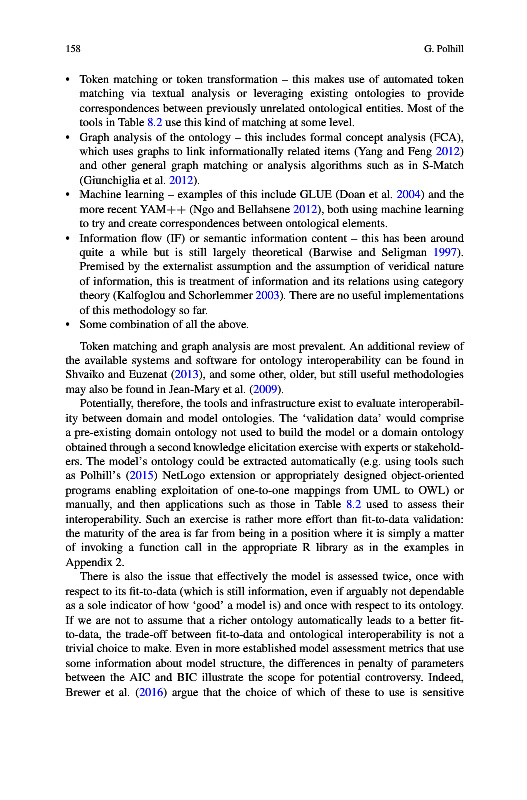 158 G. Polhill

• Token matching or token transformation – this makes use of automated token matching via textual analysis or leveraging existing ontologies to provide correspondences between previously unrelated ontological entities. Most of the tools in Table 8.2 use this kind of matching at some level.
• Graph analysis of the ontology – this includes formal concept analysis (FCA), which uses graphs to link informationally related items (Yang and Feng 2012) and other general graph matching or analysis algorithms such as in S-Match (Giunchiglia et al. 2012).
• Machine learning – examples of this include GLUE (Doan et al. 2004) and the more recent YAM++ (Ngo and Bellahsene 2012), both using machine learning to try and create correspondences between ontological elements.
• Information flow (IF) or semantic information content – this has been around quite a while but is still largely theoretical (Barwise and Seligman 1997). Premised by the externalist assumption and the assumption of veridical nature of information, this is treatment of information and its relations using category theory (Kalfoglou and Schorlemmer 2003). There are no useful implementations of this methodology so far.
• Some combination of all the above.

Token matching and graph analysis are most prevalent. An additional review of the available systems and software for ontology interoperability can be found in Shvaiko and Euzenat (2013), and some other, older, but still useful methodologies may also be found in Jean-Mary et al. (2009).

Potentially, therefore, the tools and infrastructure exist to evaluate interoperability between domain and model ontologies. The 'validation data' would comprise a pre-existing domain ontology not used to build the model or a domain ontology obtained through a second knowledge elicitation exercise with experts or stakeholders. The model's ontology could be extracted automatically (e.g. using tools such as Polhill's (2015) NetLogo extension or appropriately designed object-oriented programs enabling exploitation of one-to-one mappings from UML to OWL) or manually, and then applications such as those in Table 8.2 used to assess their interoperability. Such an exercise is rather more effort than fit-to-data validation: the maturity of the area is far from being in a position where it is simply a matter of invoking a function call in the appropriate R library as in the examples in Appendix 2.

There is also the issue that effectively the model is assessed twice, once with respect to its fit-to-data (which is still information, even if arguably not dependable as a sole indicator of how 'good' a model is) and once with respect to its ontology. If we are not to assume that a richer ontology automatically leads to a better fit-to-data, the trade-off between fit-to-data and ontological interoperability is not a trivial choice to make. Even in more established model assessment metrics that use some information about model structure, the differences in penalty of parameters between the AIC and BIC illustrate the scope for potential controversy. Indeed, Brewer et al. (2016) argue that the choice of which of these to use is sensitive